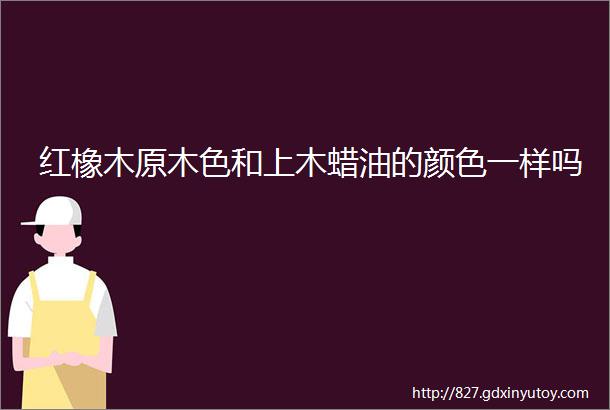 红橡木原木色和上木蜡油的颜色一样吗

http://827.gdxinyutoy.com